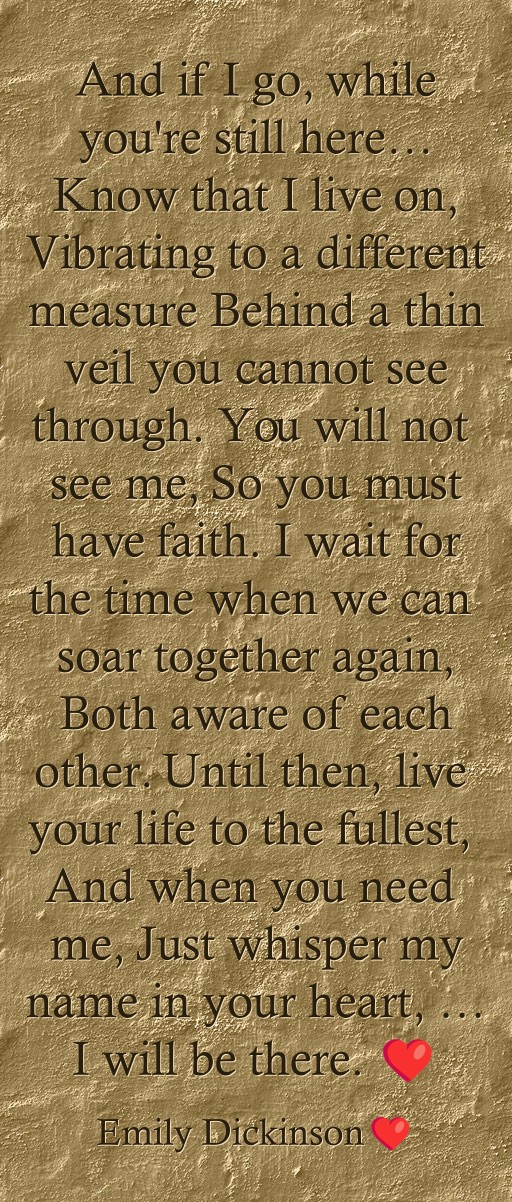 And if I go, while you're still here… Know that I live on, Vibrating to a different measure Behind a thin veil you cannot see through. You will not see me, So you must have faith. I wait for the time when we can soar together again, Both aware of each other. Until then, live your life to the fullest, And when you need me, Just whisper my name in your heart, … I will be there. ❤

Emily Dickinson ❤